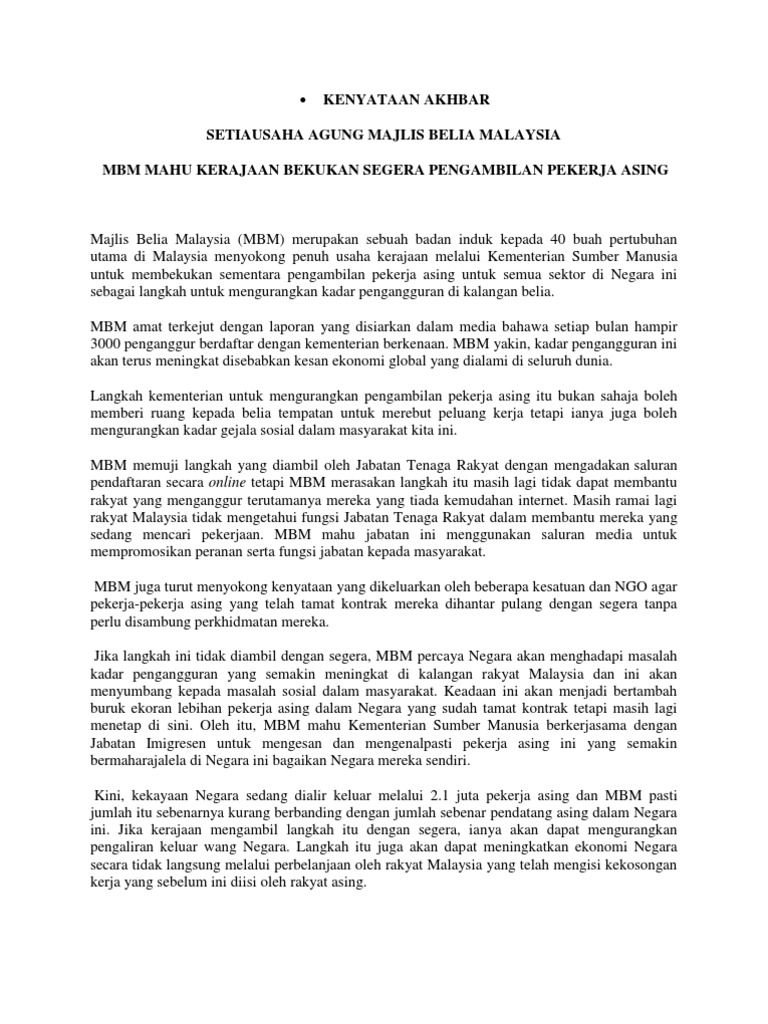 • KENYATAAN AKHBAR

SETIAUSAHA AGUNG MAJLIS BELIA MALAYSIA

MBM MAHU KERAJAAN BEKUKAN SEGERA PENGAMBILAN PEKERJA ASING

Majlis Belia Malaysia (MBM) merupakan sebuah badan induk kepada 40 buah pertubuhan utama di Malaysia menyokong penuh usaha kerajaan melalui Kementerian Sumber Manusia untuk membekukan sementara pengambilan pekerja asing untuk semua sektor di Negara ini sebagai langkah untuk mengurangkan kadar pengangguran di kalangan belia.

MBM amat terkejut dengan laporan yang disiarkan dalam media bahawa setiap bulan hampir 3000 penganggur berdaftar dengan kementerian berkenaan. MBM yakin, kadar pengangguran ini akan terus meningkat disebabkan kesan ekonomi global yang dialami di seluruh dunia.

Langkah kementerian untuk mengurangkan pengambilan pekerja asing itu bukan sahaja boleh memberi ruang kepada belia tempatan untuk merebut peluang kerja tetapi ianya juga boleh mengurangkan kadar gejala sosial dalam masyarakat kita ini.

MBM memuji langkah yang diambil oleh Jabatan Tenaga Rakyat dengan mengadakan saluran pendaftaran secara online tetapi MBM merasakan langkah itu masih lagi tidak dapat membantu rakyat yang menganggur terutamanya mereka yang tiada kemudahan internet. Masih ramai lagi rakyat Malaysia tidak mengetahui fungsi Jabatan Tenaga Rakyat dalam membantu mereka yang sedang mencari pekerjaan. MBM mahu jabatan ini menggunakan saluran media untuk mempromosikan peranan serta fungsi jabatan kepada masyarakat.

MBM juga turut menyokong kenyataan yang dikeluarkan oleh beberapa kesatuan dan NGO agar pekerja-pekerja asing yang telah tamat kontrak mereka dihantar pulang dengan segera tanpa perlu disambung perkhidmatan mereka.

Jika langkah ini tidak diambil dengan segera, MBM percaya Negara akan menghadapi masalah kadar pengangguran yang semakin meningkat di kalangan rakyat Malaysia dan ini akan menyumbang kepada masalah sosial dalam masyarakat. Keadaan ini akan menjadi bertambah buruk ekoran lebihan pekerja asing dalam Negara yang sudah tamat kontrak tetapi masih lagi menetap di sini. Oleh itu, MBM mahu Kementerian Sumber Manusia berkerjasama dengan Jabatan Imigresen untuk mengesan dan mengenalpasti pekerja asing ini yang semakin bermaharajalela di Negara ini bagaikan Negara mereka sendiri.

Kini, kekayaan Negara sedang dialir keluar melalui 2.1 juta pekerja asing dan MBM pasti jumlah itu sebenarnya kurang berbanding dengan jumlah sebenar pendatang asing dalam Negara ini. Jika kerajaan mengambil langkah itu dengan segera, ianya akan dapat mengurangkan pengaliran keluar wang Negara. Langkah itu juga akan dapat meningkatkan ekonomi Negara secara tidak langsung melalui perbelanjaan oleh rakyat Malaysia yang telah mengisi kekosongan kerja yang sebelum ini diisi oleh rakyat asing.